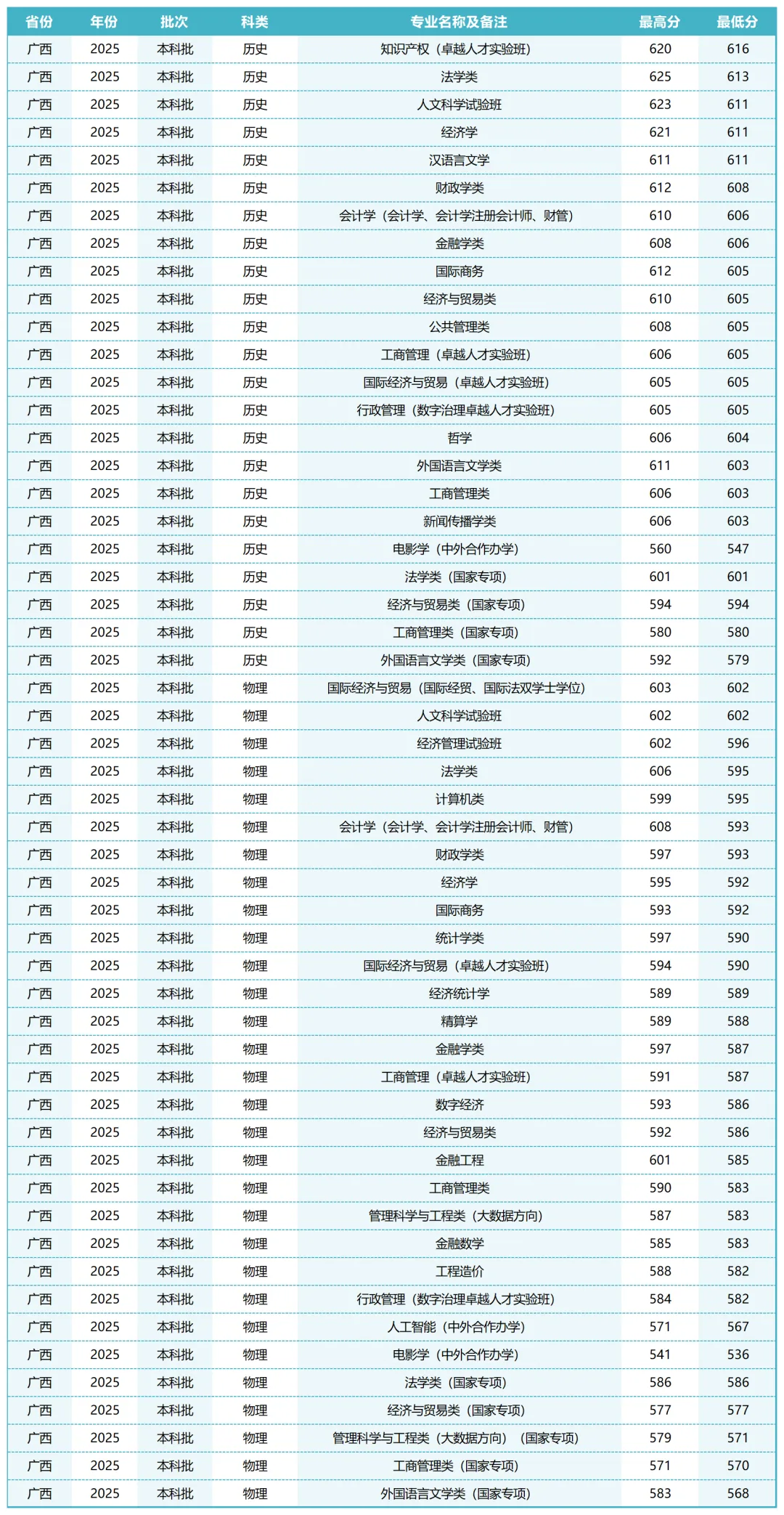 | 省份 | 年份 | 批次 | 科类 | 专业名称及备注 | 最高分 | 最低分 |
|---|---|---|---|---|---|---|
| 广西 | 2025 | 本科批 | 历史 | 知识产权（卓越人才实验班） | 620 | 616 |
| 广西 | 2025 | 本科批 | 历史 | 法学类 | 625 | 613 |
| 广西 | 2025 | 本科批 | 历史 | 人文科学试验班 | 623 | 611 |
| 广西 | 2025 | 本科批 | 历史 | 经济学 | 621 | 611 |
| 广西 | 2025 | 本科批 | 历史 | 汉语言文学 | 611 | 611 |
| 广西 | 2025 | 本科批 | 历史 | 财政学类 | 612 | 608 |
| 广西 | 2025 | 本科批 | 历史 | 会计学（会计学、会计学注册会计师、财管） | 610 | 606 |
| 广西 | 2025 | 本科批 | 历史 | 金融学类 | 608 | 606 |
| 广西 | 2025 | 本科批 | 历史 | 国际商务 | 612 | 605 |
| 广西 | 2025 | 本科批 | 历史 | 经济与贸易类 | 610 | 605 |
| 广西 | 2025 | 本科批 | 历史 | 公共管理类 | 608 | 605 |
| 广西 | 2025 | 本科批 | 历史 | 工商管理（卓越人才实验班） | 606 | 605 |
| 广西 | 2025 | 本科批 | 历史 | 国际经济与贸易（卓越人才实验班） | 605 | 605 |
| 广西 | 2025 | 本科批 | 历史 | 行政管理（数字治理卓越人才实验班） | 605 | 605 |
| 广西 | 2025 | 本科批 | 历史 | 哲学 | 606 | 604 |
| 广西 | 2025 | 本科批 | 历史 | 外国语言文学类 | 611 | 603 |
| 广西 | 2025 | 本科批 | 历史 | 工商管理类 | 606 | 603 |
| 广西 | 2025 | 本科批 | 历史 | 新闻传播学类 | 606 | 603 |
| 广西 | 2025 | 本科批 | 历史 | 电影学（中外合作办学） | 560 | 547 |
| 广西 | 2025 | 本科批 | 历史 | 法学类（国家专项） | 601 | 601 |
| 广西 | 2025 | 本科批 | 历史 | 经济与贸易类（国家专项） | 594 | 594 |
| 广西 | 2025 | 本科批 | 历史 | 工商管理类（国家专项） | 580 | 580 |
| 广西 | 2025 | 本科批 | 历史 | 外国语言文学类（国家专项） | 592 | 579 |
| 广西 | 2025 | 本科批 | 物理 | 国际经济与贸易（国际经贸、国际法双学士学位） | 603 | 602 |
| 广西 | 2025 | 本科批 | 物理 | 人文科学试验班 | 602 | 602 |
| 广西 | 2025 | 本科批 | 物理 | 经济管理试验班 | 602 | 596 |
| 广西 | 2025 | 本科批 | 物理 | 法学类 | 606 | 595 |
| 广西 | 2025 | 本科批 | 物理 | 计算机类 | 599 | 595 |
| 广西 | 2025 | 本科批 | 物理 | 会计学（会计学、会计学注册会计师、财管） | 608 | 593 |
| 广西 | 2025 | 本科批 | 物理 | 财政学类 | 597 | 593 |
| 广西 | 2025 | 本科批 | 物理 | 经济学 | 595 | 592 |
| 广西 | 2025 | 本科批 | 物理 | 国际商务 | 593 | 592 |
| 广西 | 2025 | 本科批 | 物理 | 统计学类 | 597 | 590 |
| 广西 | 2025 | 本科批 | 物理 | 国际经济与贸易（卓越人才实验班） | 594 | 590 |
| 广西 | 2025 | 本科批 | 物理 | 经济统计学 | 589 | 589 |
| 广西 | 2025 | 本科批 | 物理 | 精算学 | 589 | 588 |
| 广西 | 2025 | 本科批 | 物理 | 金融学类 | 597 | 587 |
| 广西 | 2025 | 本科批 | 物理 | 工商管理（卓越人才实验班） | 591 | 587 |
| 广西 | 2025 | 本科批 | 物理 | 数字经济 | 593 | 586 |
| 广西 | 2025 | 本科批 | 物理 | 经济与贸易类 | 592 | 586 |
| 广西 | 2025 | 本科批 | 物理 | 金融工程 | 601 | 585 |
| 广西 | 2025 | 本科批 | 物理 | 工商管理类 | 590 | 583 |
| 广西 | 2025 | 本科批 | 物理 | 管理科学与工程类（大数据方向） | 587 | 583 |
| 广西 | 2025 | 本科批 | 物理 | 金融数学 | 585 | 583 |
| 广西 | 2025 | 本科批 | 物理 | 工程造价 | 588 | 582 |
| 广西 | 2025 | 本科批 | 物理 | 行政管理（数字治理卓越人才实验班） | 584 | 582 |
| 广西 | 2025 | 本科批 | 物理 | 人工智能（中外合作办学） | 571 | 567 |
| 广西 | 2025 | 本科批 | 物理 | 电影学（中外合作办学） | 541 | 536 |
| 广西 | 2025 | 本科批 | 物理 | 法学类（国家专项） | 586 | 586 |
| 广西 | 2025 | 本科批 | 物理 | 经济与贸易类（国家专项） | 577 | 577 |
| 广西 | 2025 | 本科批 | 物理 | 管理科学与工程类（大数据方向）（国家专项） | 579 | 571 |
| 广西 | 2025 | 本科批 | 物理 | 工商管理类（国家专项） | 571 | 570 |
| 广西 | 2025 | 本科批 | 物理 | 外国语言文学类（国家专项） | 583 | 568 |